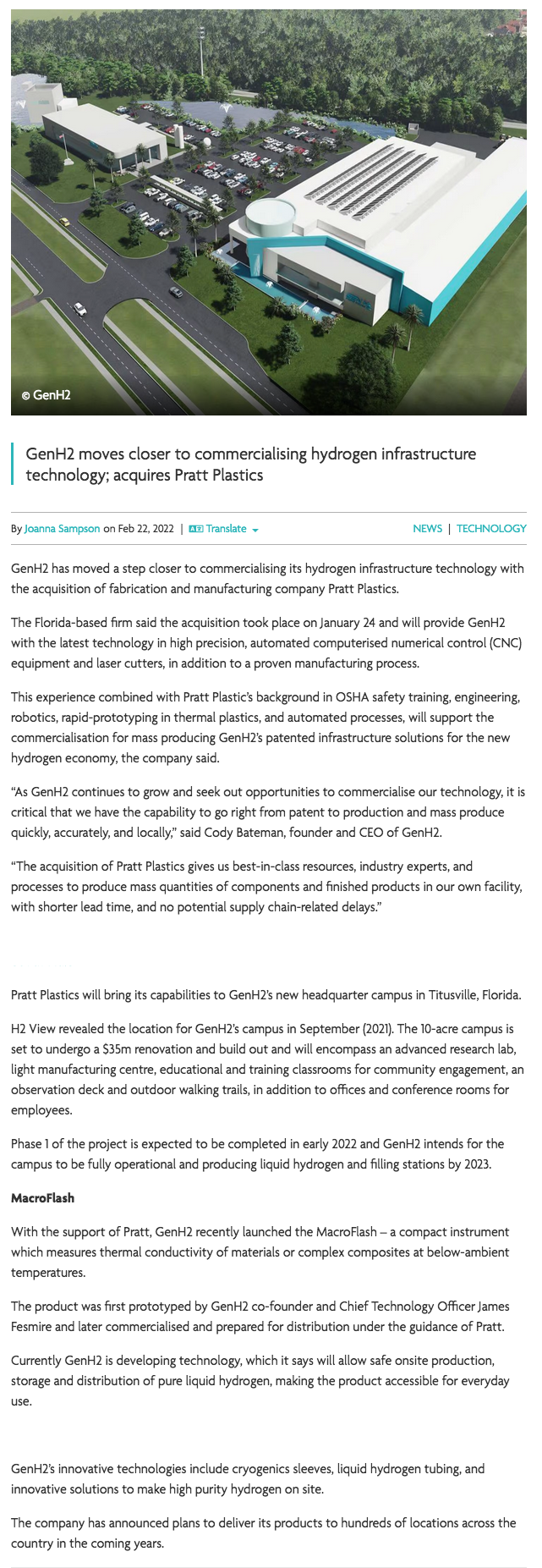 © GenH2

GenH2 moves closer to commercialising hydrogen infrastructure technology; acquires Pratt Plastics

By Joanna Sampson on Feb 22, 2022 | Translate

NEWS | TECHNOLOGY

GenH2 has moved a step closer to commercialising its hydrogen infrastructure technology with the acquisition of fabrication and manufacturing company Pratt Plastics.

The Florida-based firm said the acquisition took place on January 24 and will provide GenH2 with the latest technology in high precision, automated computerised numerical control (CNC) equipment and laser cutters, in addition to a proven manufacturing process.

This experience combined with Pratt Plastic's background in OSHA safety training, engineering, robotics, rapid-prototyping in thermal plastics, and automated processes, will support the commercialisation for mass producing GenH2's patented infrastructure solutions for the new hydrogen economy, the company said.

"As GenH2 continues to grow and seek out opportunities to commercialise our technology, it is critical that we have the capability to go right from patent to production and mass produce quickly, accurately, and locally," said Cody Bateman, founder and CEO of GenH2.

"The acquisition of Pratt Plastics gives us best-in-class resources, industry experts, and processes to produce mass quantities of components and finished products in our own facility, with shorter lead time, and no potential supply chain-related delays."

Pratt Plastics will bring its capabilities to GenH2's new headquarter campus in Titusville, Florida.

H2 View revealed the location for GenH2's campus in September (2021). The 10-acre campus is set to undergo a $35m renovation and build out and will encompass an advanced research lab, light manufacturing centre, educational and training classrooms for community engagement, an observation deck and outdoor walking trails, in addition to offices and conference rooms for employees.

Phase 1 of the project is expected to be completed in early 2022 and GenH2 intends for the campus to be fully operational and producing liquid hydrogen and filling stations by 2023.

MacroFlash

With the support of Pratt, GenH2 recently launched the MacroFlash – a compact instrument which measures thermal conductivity of materials or complex composites at below-ambient temperatures.

The product was first prototyped by GenH2 co-founder and Chief Technology Officer James Fesmire and later commercialised and prepared for distribution under the guidance of Pratt.

Currently GenH2 is developing technology, which it says will allow safe onsite production, storage and distribution of pure liquid hydrogen, making the product accessible for everyday use.

GenH2's innovative technologies include cryogenics sleeves, liquid hydrogen tubing, and innovative solutions to make high purity hydrogen on site.

The company has announced plans to deliver its products to hundreds of locations across the country in the coming years.